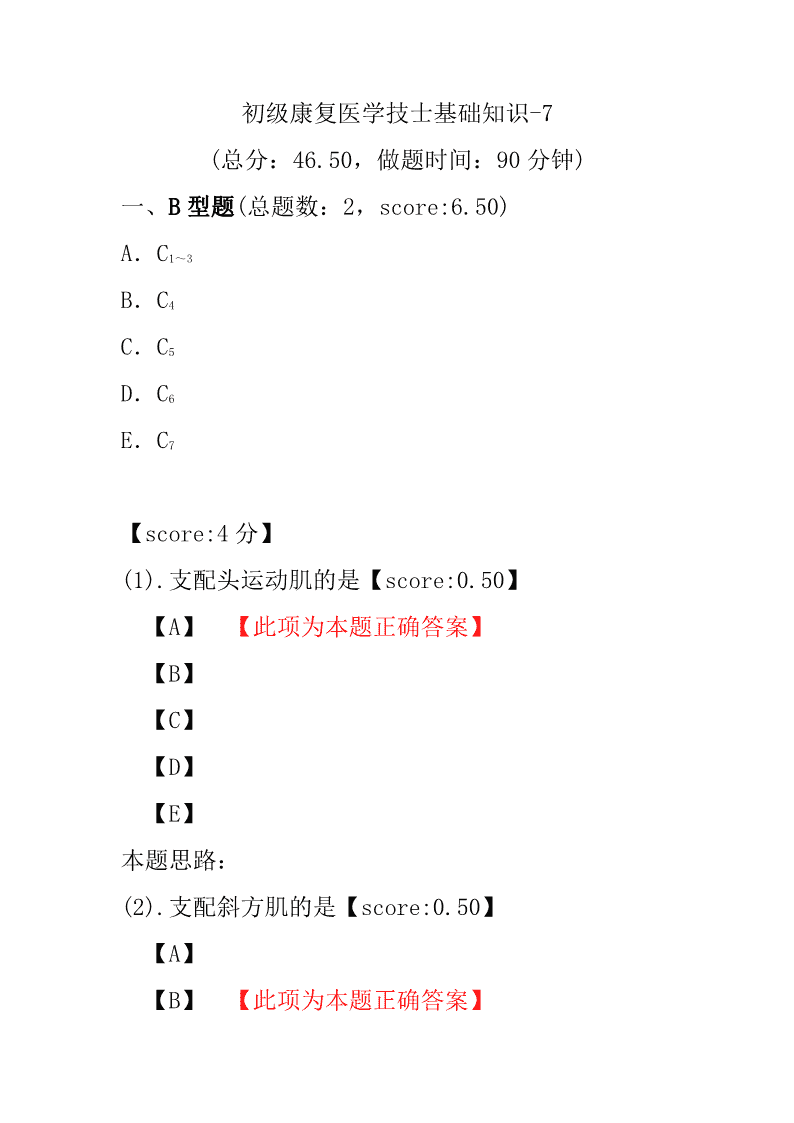 初级康复医学技士基础知识-7

（总分：46.50，做题时间：90 分钟）

一、B 型题(总题数：2，score:6.50)

A．$C_{1\sim3}$

B．$C_4$

C．$C_5$

D．$C_6$

E．$C_7$

【score:4 分】

(1).支配头运动肌的是【score:0.50】

【A】 【此项为本题正确答案】

【B】

【C】

【D】

【E】

本题思路：

(2).支配斜方肌的是【score:0.50】

【A】

【B】 【此项为本题正确答案】